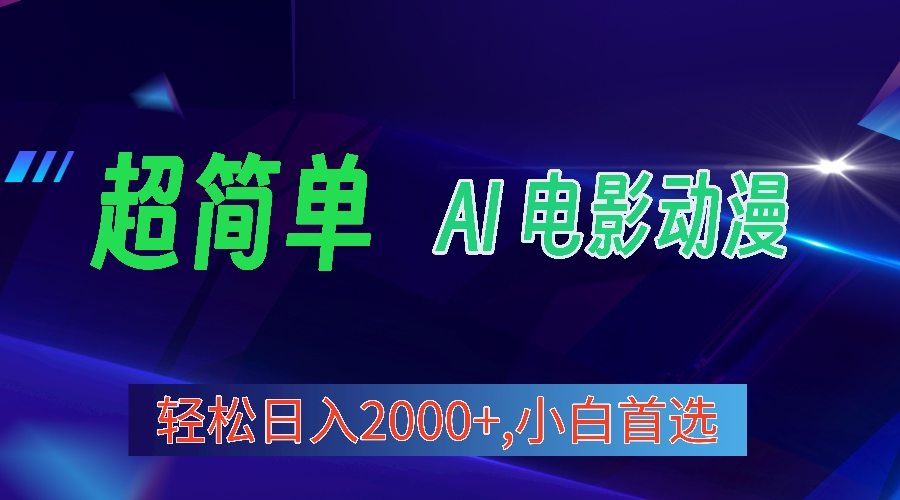 超简单 AI 电影动漫

轻松日入2000+,小白首选